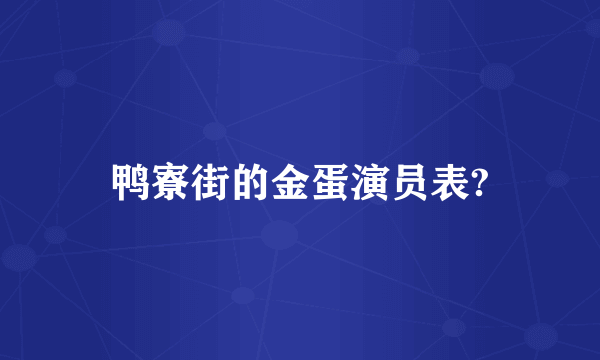 鸭寮街的金蛋演员表?